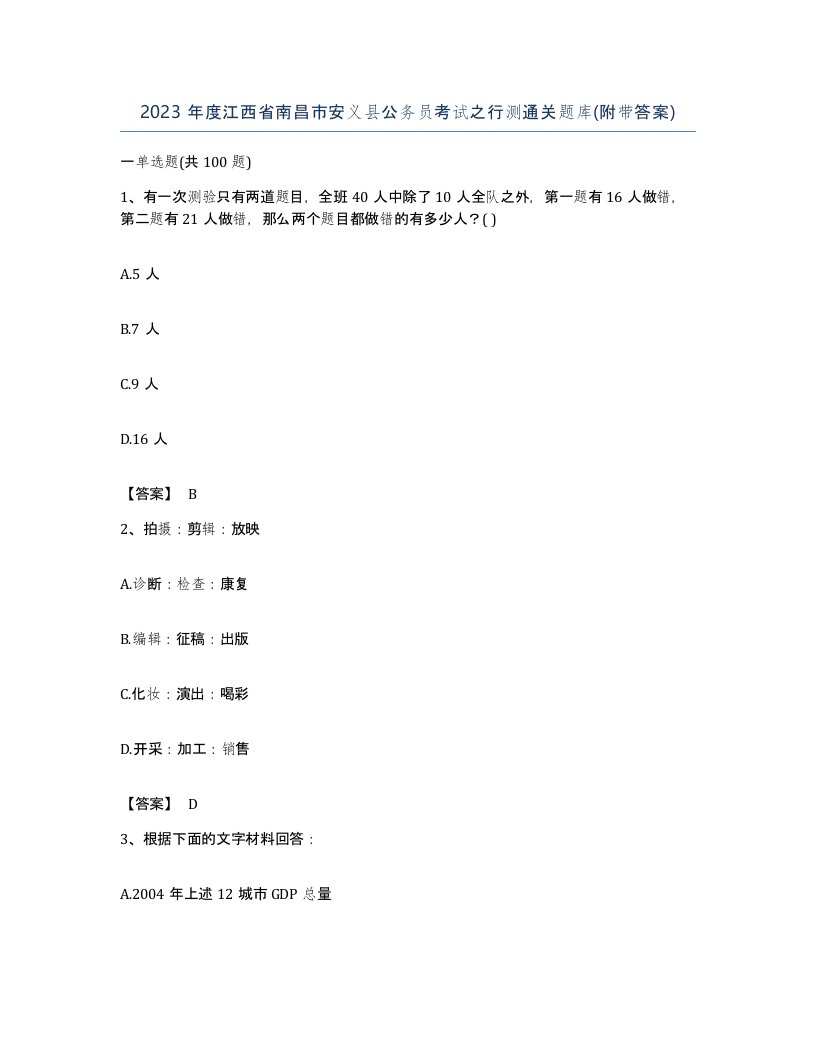 2023 年度江西省南昌市安义县公务员考试之行测通关题库(附带答案)

一单选题(共 100 题)

1、有一次测验只有两道题目，全班 40 人中除了 10 人全队之外，第一题有 16 人做错，第二题有 21 人做错，那么两个题目都做错的有多少人？( )

A.5 人

B.7 人

C.9 人

D.16 人

【答案】 B

2、拍摄：剪辑：放映

A.诊断：检查：康复

B.编辑：征稿：出版

C.化妆：演出：喝彩

D.开采：加工：销售

【答案】 D

3、根据下面的文字材料回答：

A.2004 年上述 12 城市 GDP 总量